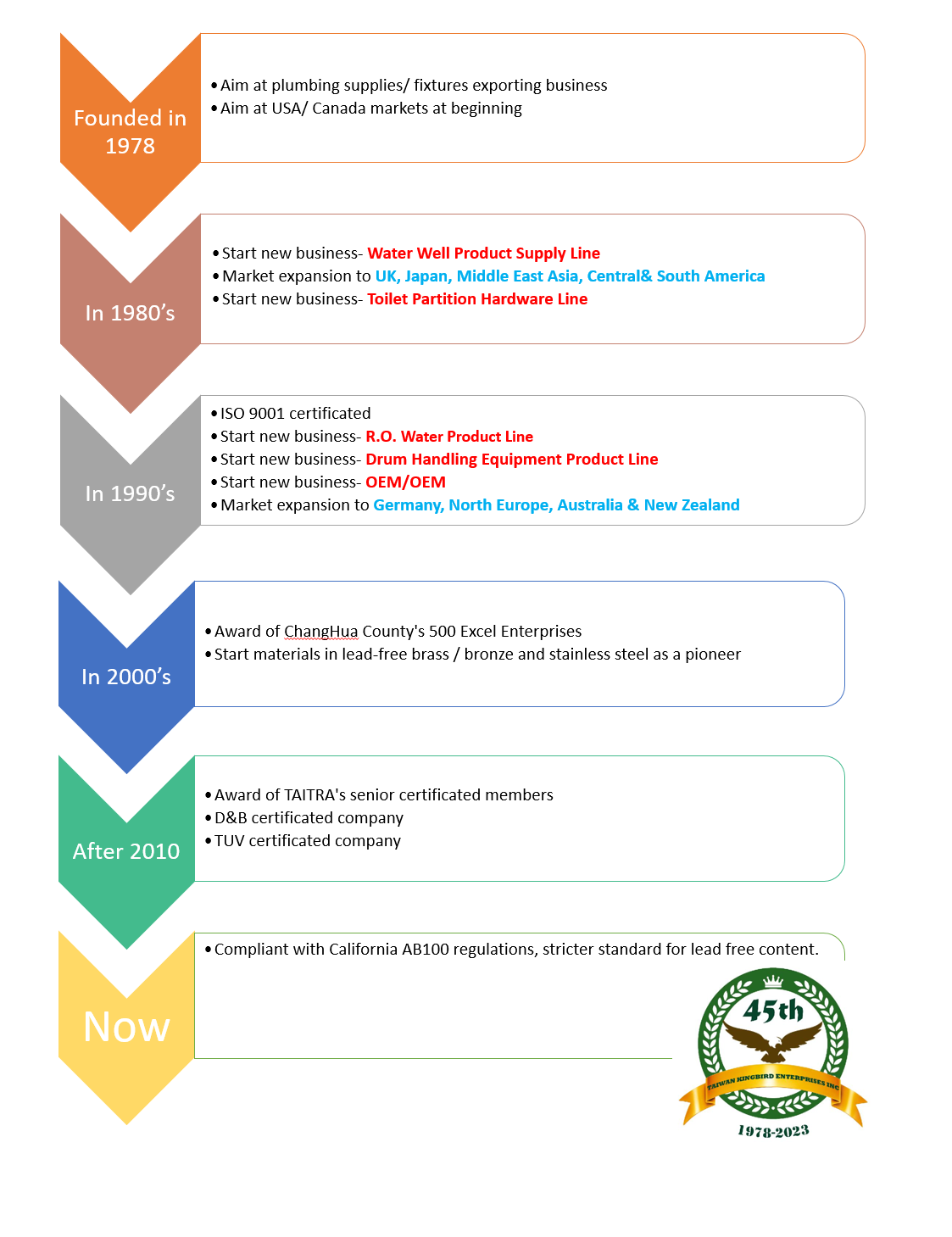 Founded in 1978

• Aim at plumbing supplies/ fixtures exporting business
• Aim at USA/ Canada markets at beginning

In 1980's

• Start new business- Water Well Product Supply Line
• Market expansion to UK, Japan, Middle East Asia, Central& South America
• Start new business- Toilet Partition Hardware Line

In 1990's

• ISO 9001 certificated
• Start new business- R.O. Water Product Line
• Start new business- Drum Handling Equipment Product Line
• Start new business- OEM/OEM
• Market expansion to Germany, North Europe, Australia & New Zealand

In 2000's

• Award of ChangHua County's 500 Excel Enterprises
• Start materials in lead-free brass / bronze and stainless steel as a pioneer

After 2010

• Award of TAITRA's senior certificated members
• D&B certificated company
• TUV certificated company

Now

• Compliant with California AB100 regulations, stricter standard for lead free content.

45th
TAIWAN KINGBIRD ENTERPRISES INC
1978-2023